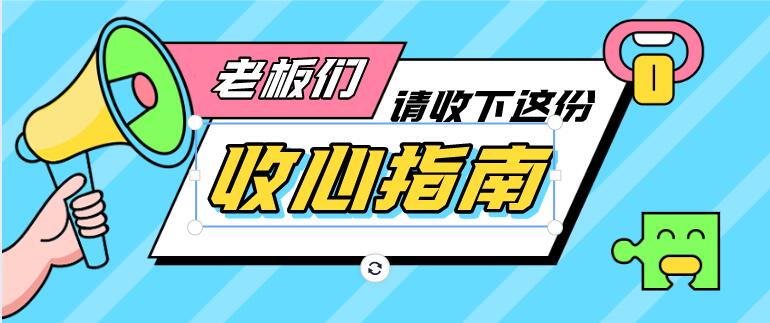 老板们
请收下这份
收心指南